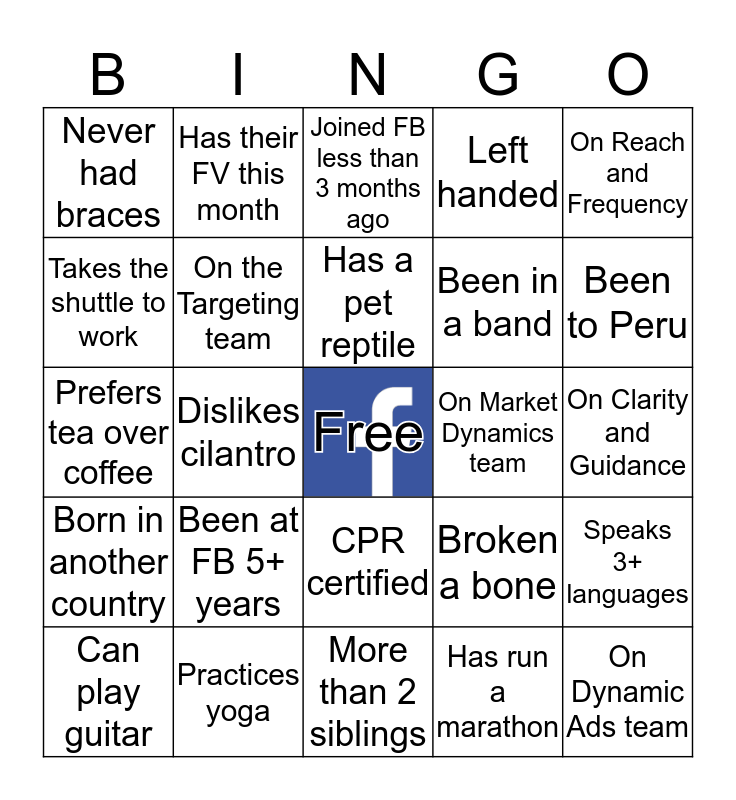 | B | I | N | G | O |
|---|---|---|---|---|
| Never had braces | Has their FV this month | Joined FB less than 3 months ago | Left handed | On Reach and Frequency |
| Takes the shuttle to work | On the Targeting team | Has a pet reptile | Been in a band | Been to Peru |
| Prefers tea over coffee | Dislikes cilantro | Free | On Market Dynamics team | On Clarity and Guidance |
| Born in another country | Been at FB 5+ years | CPR certified | Broken a bone | Speaks 3+ languages |
| Can play guitar | Practices yoga | More than 2 siblings | Has run a marathon | On Dynamic Ads team |